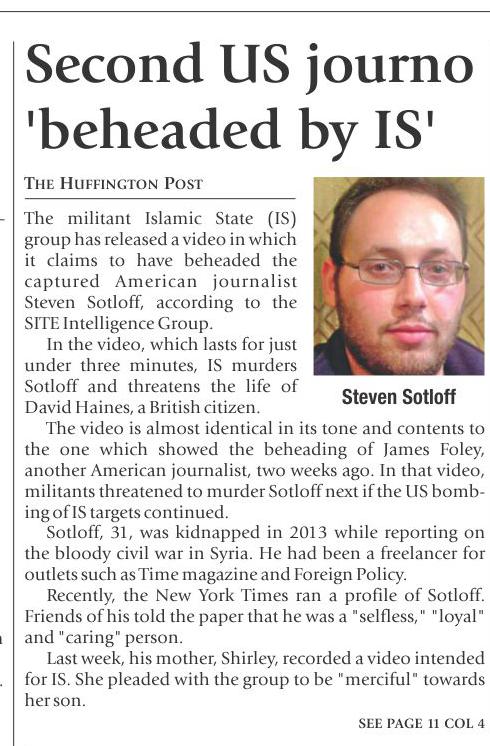 Second US journo 'beheaded by IS'

THE HUFFINGTON POST

The militant Islamic State (IS) group has released a video in which it claims to have beheaded the captured American journalist Steven Sotloff, according to the SITE Intelligence Group.

In the video, which lasts for just under three minutes, IS murders Sotloff and threatens the life of David Haines, a British citizen.

Steven Sotloff

The video is almost identical in its tone and contents to the one which showed the beheading of James Foley, another American journalist, two weeks ago. In that video, militants threatened to murder Sotloff next if the US bombing of IS targets continued.

Sotloff, 31, was kidnapped in 2013 while reporting on the bloody civil war in Syria. He had been a freelancer for outlets such as Time magazine and Foreign Policy.

Recently, the New York Times ran a profile of Sotloff. Friends of his told the paper that he was a "selfless," "loyal" and "caring" person.

Last week, his mother, Shirley, recorded a video intended for IS. She pleaded with the group to be "merciful" towards her son.

SEE PAGE 11 COL 4